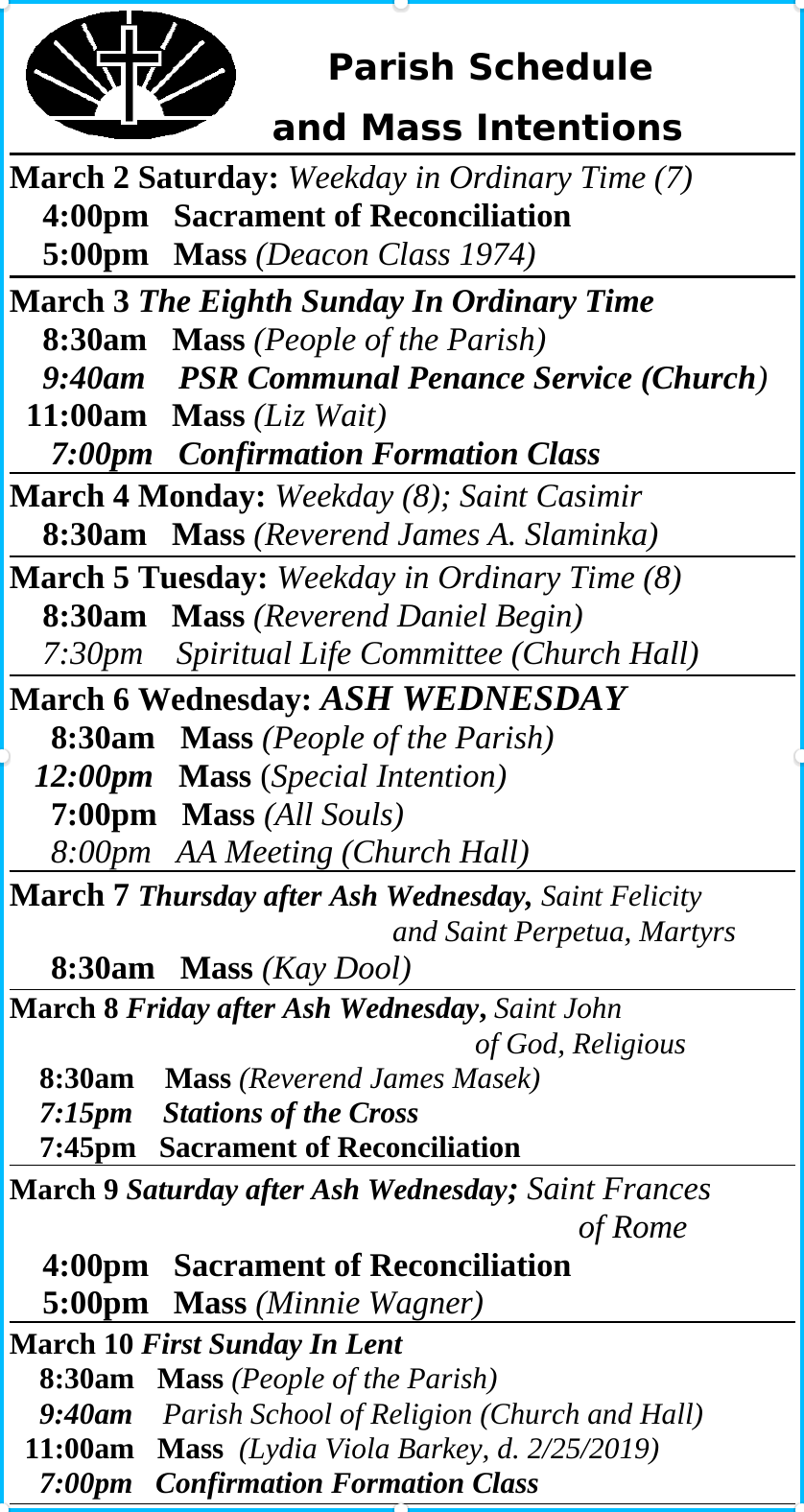 Parish Schedule and Mass Intentions

March 2 Saturday: Weekday in Ordinary Time (7)
4:00pm Sacrament of Reconciliation
5:00pm Mass (Deacon Class 1974)

March 3 The Eighth Sunday In Ordinary Time
8:30am Mass (People of the Parish)
9:40am PSR Communal Penance Service (Church)
11:00am Mass (Liz Wait)
7:00pm Confirmation Formation Class

March 4 Monday: Weekday (8); Saint Casimir
8:30am Mass (Reverend James A. Slaminka)

March 5 Tuesday: Weekday in Ordinary Time (8)
8:30am Mass (Reverend Daniel Begin)
7:30pm Spiritual Life Committee (Church Hall)

March 6 Wednesday: ASH WEDNESDAY
8:30am Mass (People of the Parish)
12:00pm Mass (Special Intention)
7:00pm Mass (All Souls)
8:00pm AA Meeting (Church Hall)

March 7 Thursday after Ash Wednesday, Saint Felicity and Saint Perpetua, Martyrs
8:30am Mass (Kay Dool)

March 8 Friday after Ash Wednesday, Saint John of God, Religious
8:30am Mass (Reverend James Masek)
7:15pm Stations of the Cross
7:45pm Sacrament of Reconciliation

March 9 Saturday after Ash Wednesday; Saint Frances of Rome
4:00pm Sacrament of Reconciliation
5:00pm Mass (Minnie Wagner)

March 10 First Sunday In Lent
8:30am Mass (People of the Parish)
9:40am Parish School of Religion (Church and Hall)
11:00am Mass (Lydia Viola Barkey, d. 2/25/2019)
7:00pm Confirmation Formation Class